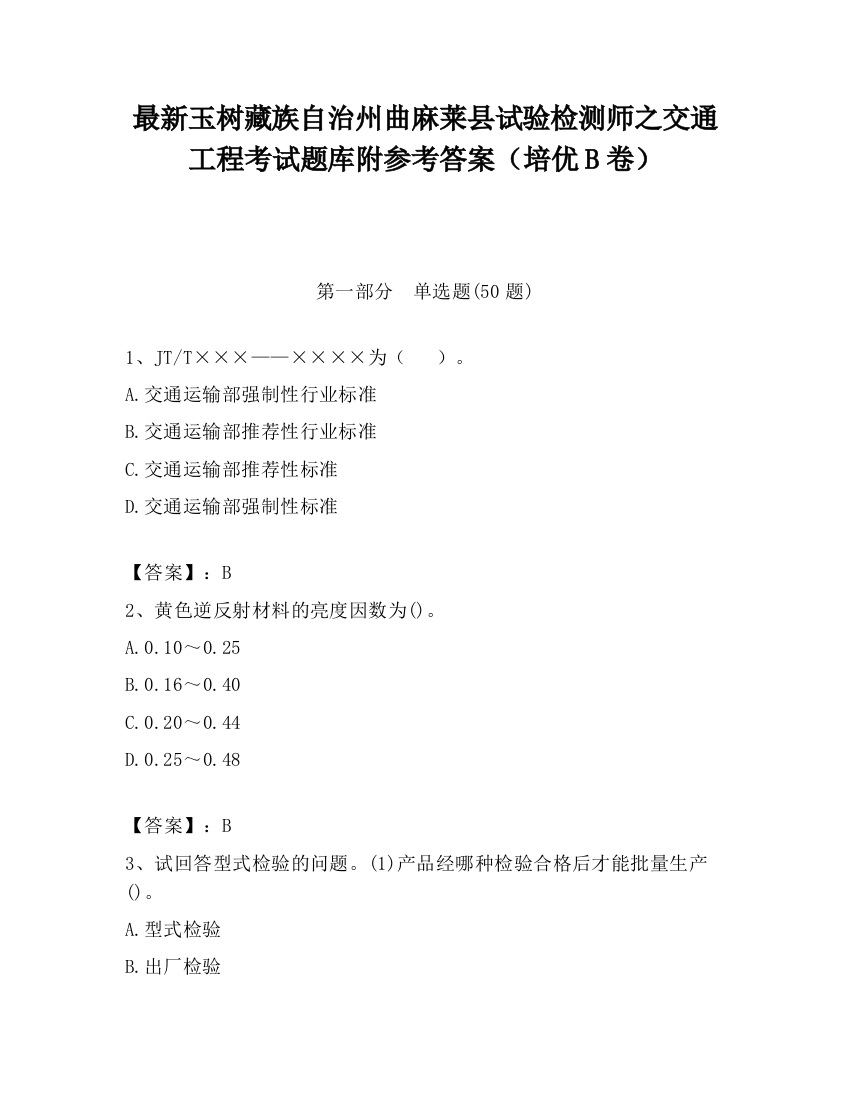 最新玉树藏族自治州曲麻莱县试验检测师之交通工程考试题库附参考答案（培优B卷）

第一部分　单选题(50题)

1、JT/T×××——××××为（　　）。

A.交通运输部强制性行业标准

B.交通运输部推荐性行业标准

C.交通运输部推荐性标准

D.交通运输部强制性标准

【答案】：B

2、黄色逆反射材料的亮度因数为()。

A.0.10～0.25

B.0.16～0.40

C.0.20～0.44

D.0.25～0.48

【答案】：B

3、试回答型式检验的问题。(1)产品经哪种检验合格后才能批量生产()。

A.型式检验

B.出厂检验